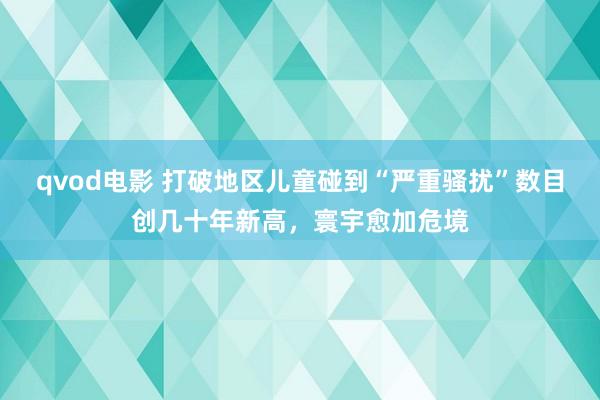 qvod电影 打破地区儿童碰到“严重骚扰”数目创几十年新高，寰宇愈加危境